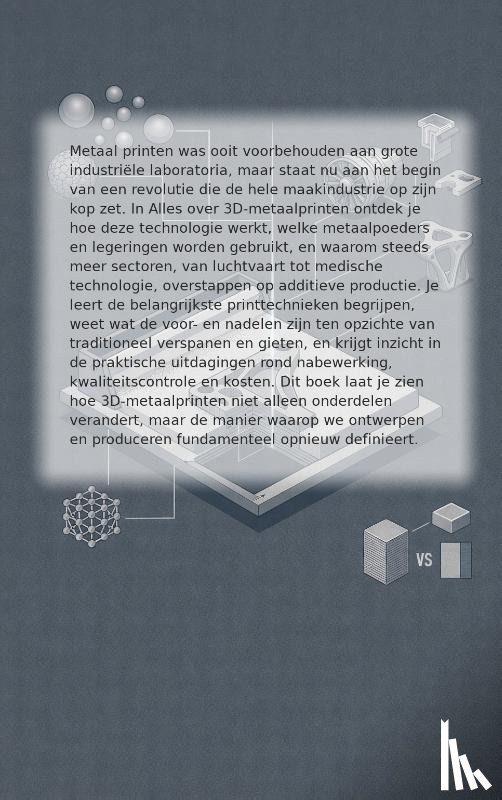 Metaal printen was ooit voorbehouden aan grote industriële laboratoria, maar staat nu aan het begin van een revolutie die de hele maakindustrie op zijn kop zet. In Alles over 3D-metaalprinten ontdek je hoe deze technologie werkt, welke metaalpoeders en legeringen worden gebruikt, en waarom steeds meer sectoren, van luchtvaart tot medische technologie, overstappen op additieve productie. Je leert de belangrijkste printtechnieken begrijpen, weet wat de voor- en nadelen zijn ten opzichte van traditioneel verspanen en gieten, en krijgt inzicht in de praktische uitdagingen rond nabewerking, kwaliteitscontrole en kosten. Dit boek laat je zien hoe 3D-metaalprinten niet alleen onderdelen verandert, maar de manier waarop we ontwerpen en produceren fundamenteel opnieuw definieert.

VS